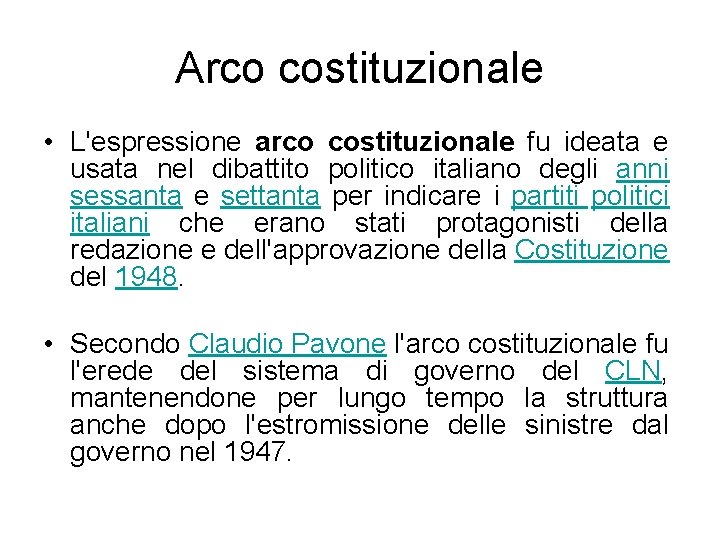 Arco costituzionale

• L'espressione arco costituzionale fu ideata e usata nel dibattito politico italiano degli anni sessanta e settanta per indicare i partiti politici italiani che erano stati protagonisti della redazione e dell'approvazione della Costituzione del 1948.

• Secondo Claudio Pavone l'arco costituzionale fu l'erede del sistema di governo del CLN, mantenendone per lungo tempo la struttura anche dopo l'estromissione delle sinistre dal governo nel 1947.